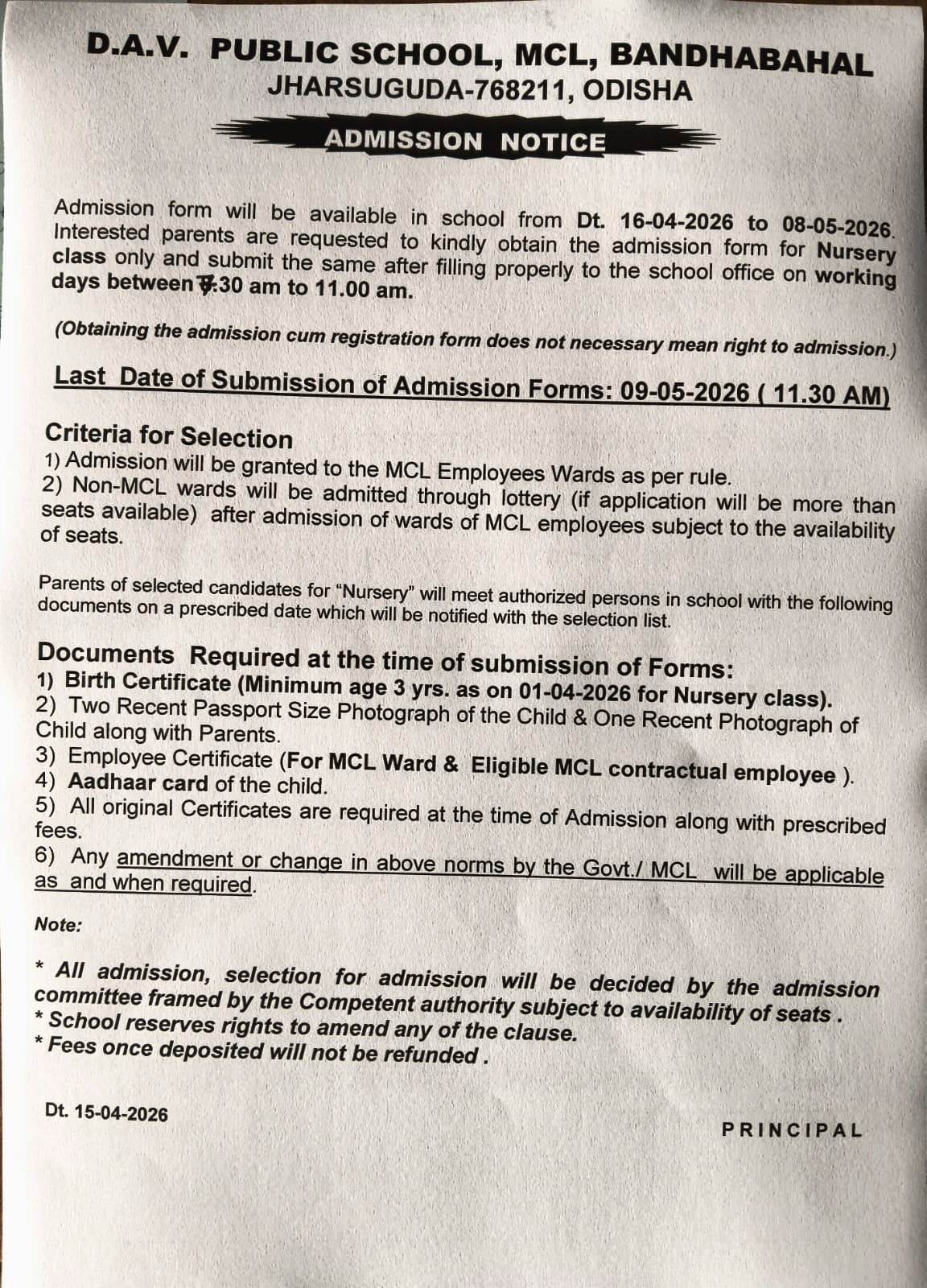 D.A.V. PUBLIC SCHOOL, MCL, BANDHABAHAL
JHARSUGUDA-768211, ODISHA

ADMISSION NOTICE

Admission form will be available in school from Dt. 16-04-2026 to 08-05-2026. Interested parents are requested to kindly obtain the admission form for Nursery class only and submit the same after filling properly to the school office on working days between 7:30 am to 11.00 am.

(Obtaining the admission cum registration form does not necessary mean right to admission.)

Last Date of Submission of Admission Forms: 09-05-2026 ( 11.30 AM)

Criteria for Selection
1) Admission will be granted to the MCL Employees Wards as per rule.
2) Non-MCL wards will be admitted through lottery (if application will be more than seats available) after admission of wards of MCL employees subject to the availability of seats.

Parents of selected candidates for "Nursery" will meet authorized persons in school with the following documents on a prescribed date which will be notified with the selection list.

Documents Required at the time of submission of Forms:
1) Birth Certificate (Minimum age 3 yrs. as on 01-04-2026 for Nursery class).
2) Two Recent Passport Size Photograph of the Child & One Recent Photograph of Child along with Parents.
3) Employee Certificate (For MCL Ward & Eligible MCL contractual employee ).
4) Aadhaar card of the child.
5) All original Certificates are required at the time of Admission along with prescribed fees.
6) Any amendment or change in above norms by the Govt./ MCL will be applicable as and when required.

Note:

* All admission, selection for admission will be decided by the admission committee framed by the Competent authority subject to availability of seats .
* School reserves rights to amend any of the clause.
* Fees once deposited will not be refunded .

Dt. 15-04-2026

PRINCIPAL